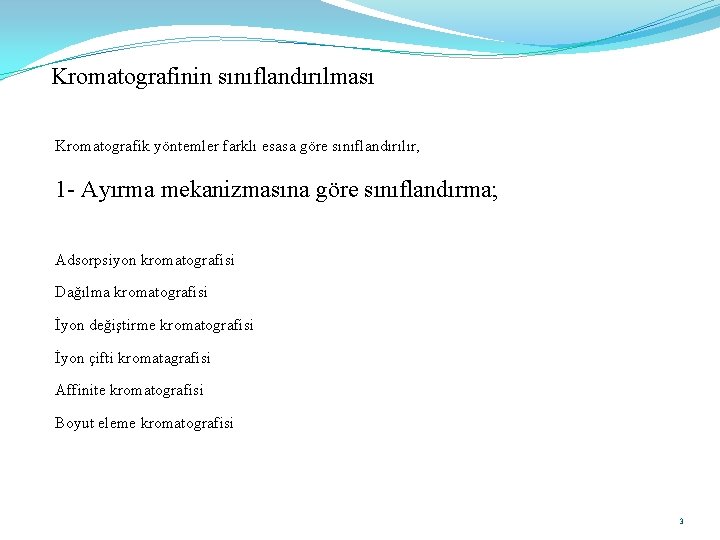 Kromatografinin sınıflandırılması

Kromatografik yöntemler farklı esasa göre sınıflandırılır,

1- Ayırma mekanizmasına göre sınıflandırma;

Adsorpsiyon kromatografisi

Dağılma kromatografisi

İyon değiştirme kromatografisi

İyon çifti kromatagrafisi

Affinite kromatografisi

Boyut eleme kromatografisi

3